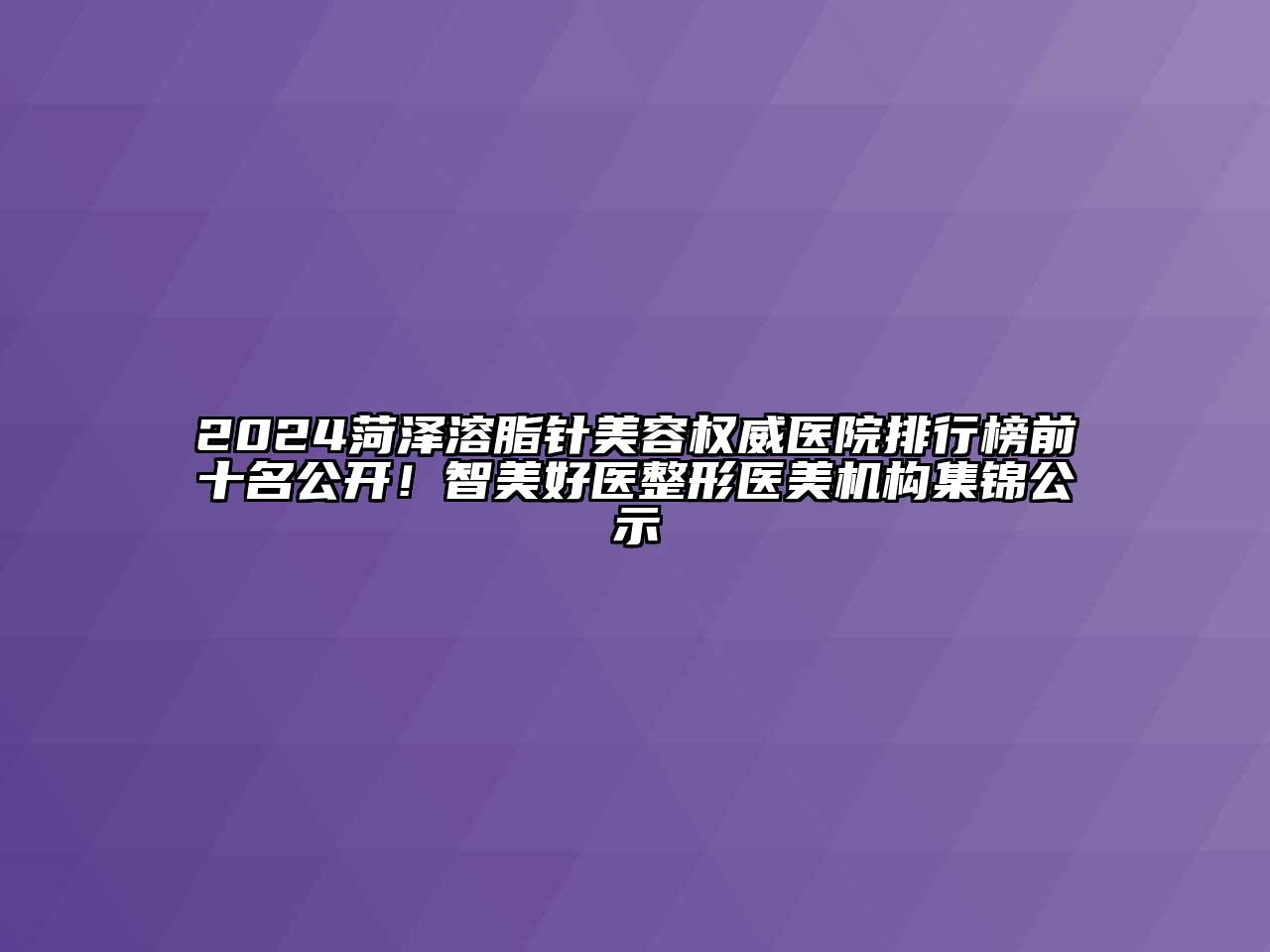 2024菏泽溶脂针美容权威医院排行榜前十名公开！智美好医整形医美机构集锦公示